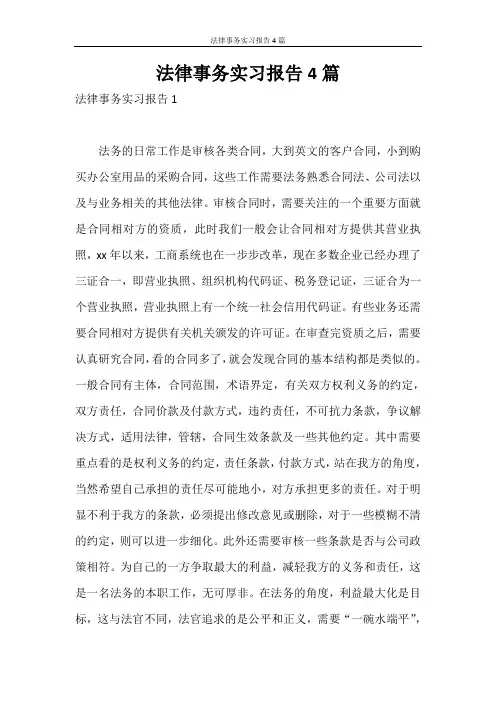 法律事务实习报告4篇

法律事务实习报告4篇

法律事务实习报告1

法务的日常工作是审核各类合同，大到英文的客户合同，小到购买办公室用品的采购合同，这些工作需要法务熟悉合同法、公司法以及与业务相关的其他法律。审核合同时，需要关注的一个重要方面就是合同相对方的资质，此时我们一般会让合同相对方提供其营业执照，xx年以来，工商系统也在一步步改革，现在多数企业已经办理了三证合一，即营业执照、组织机构代码证、税务登记证，三证合为一个营业执照，营业执照上有一个统一社会信用代码证。有些业务还需要合同相对方提供有关机关颁发的许可证。在审查完资质之后，需要认真研究合同，看的合同多了，就会发现合同的基本结构都是类似的。一般合同有主体，合同范围，术语界定，有关双方权利义务的约定，双方责任，合同价款及付款方式，违约责任，不可抗力条款，争议解决方式，适用法律，管辖，合同生效条款及一些其他约定。其中需要重点看的是权利义务的约定，责任条款，付款方式，站在我方的角度，当然希望自己承担的责任尽可能地小，对方承担更多的责任。对于明显不利于我方的条款，必须提出修改意见或删除，对于一些模糊不清的约定，则可以进一步细化。此外还需要审核一些条款是否与公司政策相符。为自己的一方争取最大的利益，减轻我方的义务和责任，这是一名法务的本职工作，无可厚非。在法务的角度，利益最大化是目标，这与法官不同，法官追求的是公平和正义，需要“一碗水端平”，